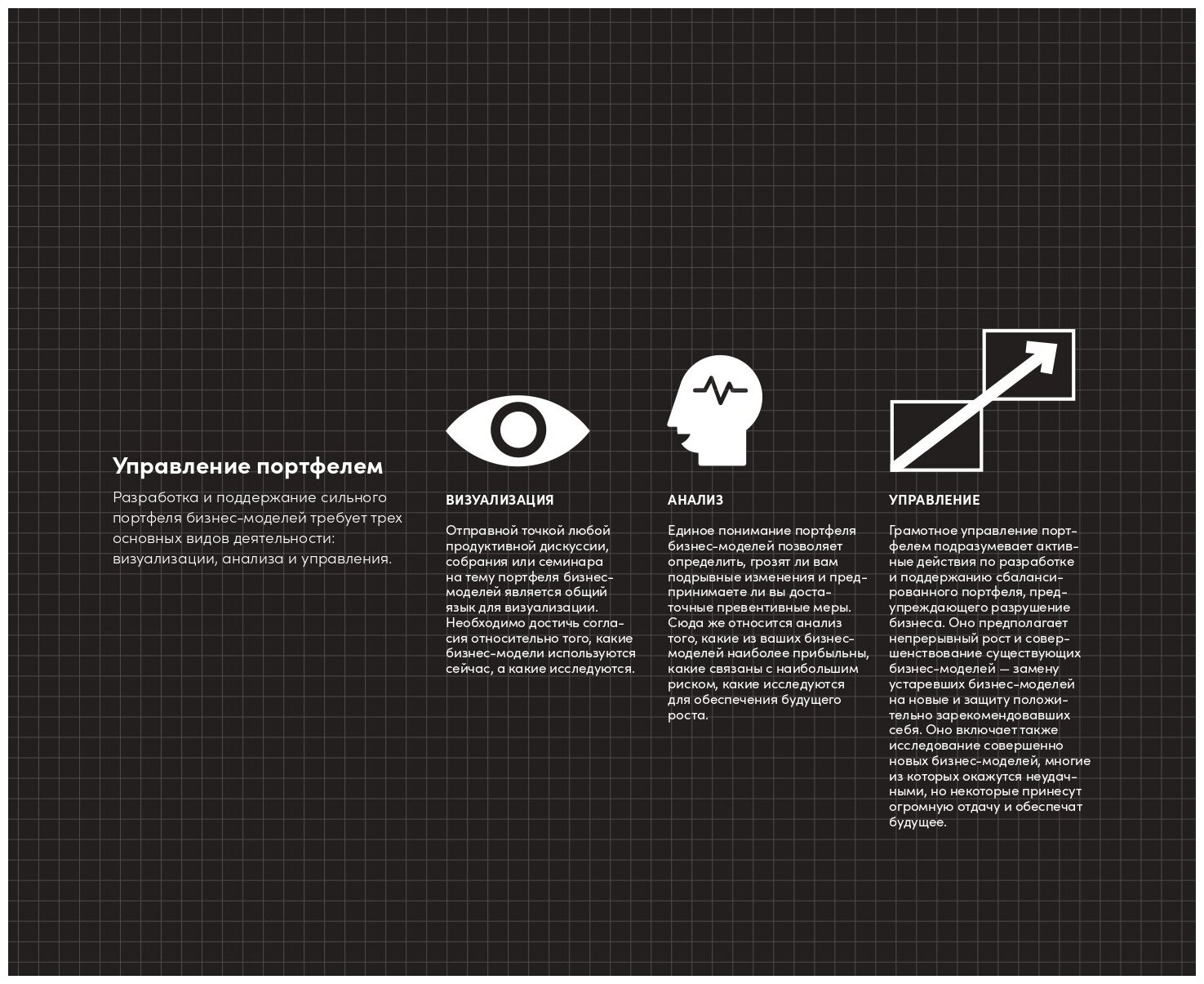 Управление портфелем

Разработка и поддержание сильного портфеля бизнес-моделей требует трех основных видов деятельности: визуализации, анализа и управления.

ВИЗУАЛИЗАЦИЯ

Отправной точкой любой продуктивной дискуссии, собрания или семинара на тему портфеля бизнес-моделей является общий язык для визуализации. Необходимо достичь согласия относительно того, какие бизнес-модели используются сейчас, а какие исследуются.

АНАЛИЗ

Единое понимание портфеля бизнес-моделей позволяет определить, грозят ли вам подрывные изменения и предпринимаете ли вы достаточные превентивные меры. Сюда же относится анализ того, какие из ваших бизнес-моделей наиболее прибыльны, какие связаны с наибольшим риском, какие исследуются для обеспечения будущего роста.

УПРАВЛЕНИЕ

Грамотное управление портфелем подразумевает активные действия по разработке и поддержанию сбалансированного портфеля, предупреждающего разрушение бизнеса. Оно предполагает непрерывный рост и совершенствование существующих бизнес-моделей — замену устаревших бизнес-моделей на новые и защиту положительно зарекомендовавших себя. Оно включает также исследование совершенно новых бизнес-моделей, многие из которых окажутся неудачными, но некоторые принесут огромную отдачу и обеспечат будущее.